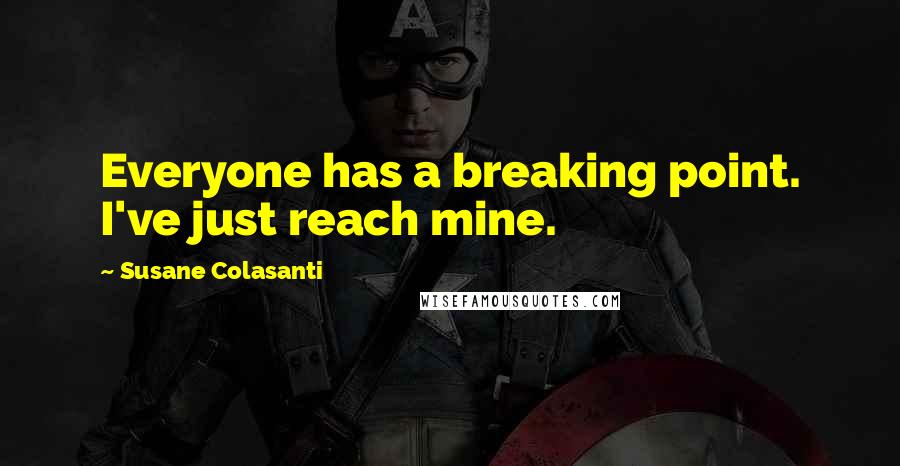 Everyone has a breaking point. I've just reach mine.

~ Susane Colasanti

WISEFAMOUSQUOTES.COM